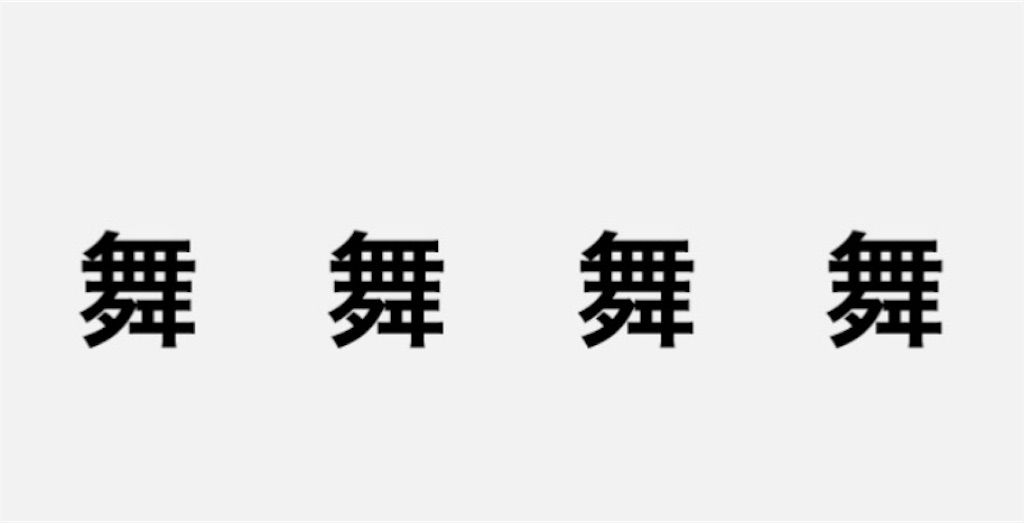 舞 舞 舞 舞